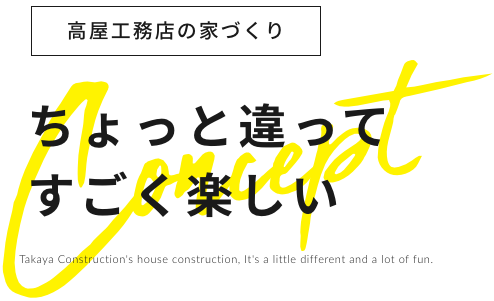 高屋工務店の家づくり

Concept

ちょっと違って
すごく楽しい

Takaya Construction's house construction, It's a little different and a lot of fun.